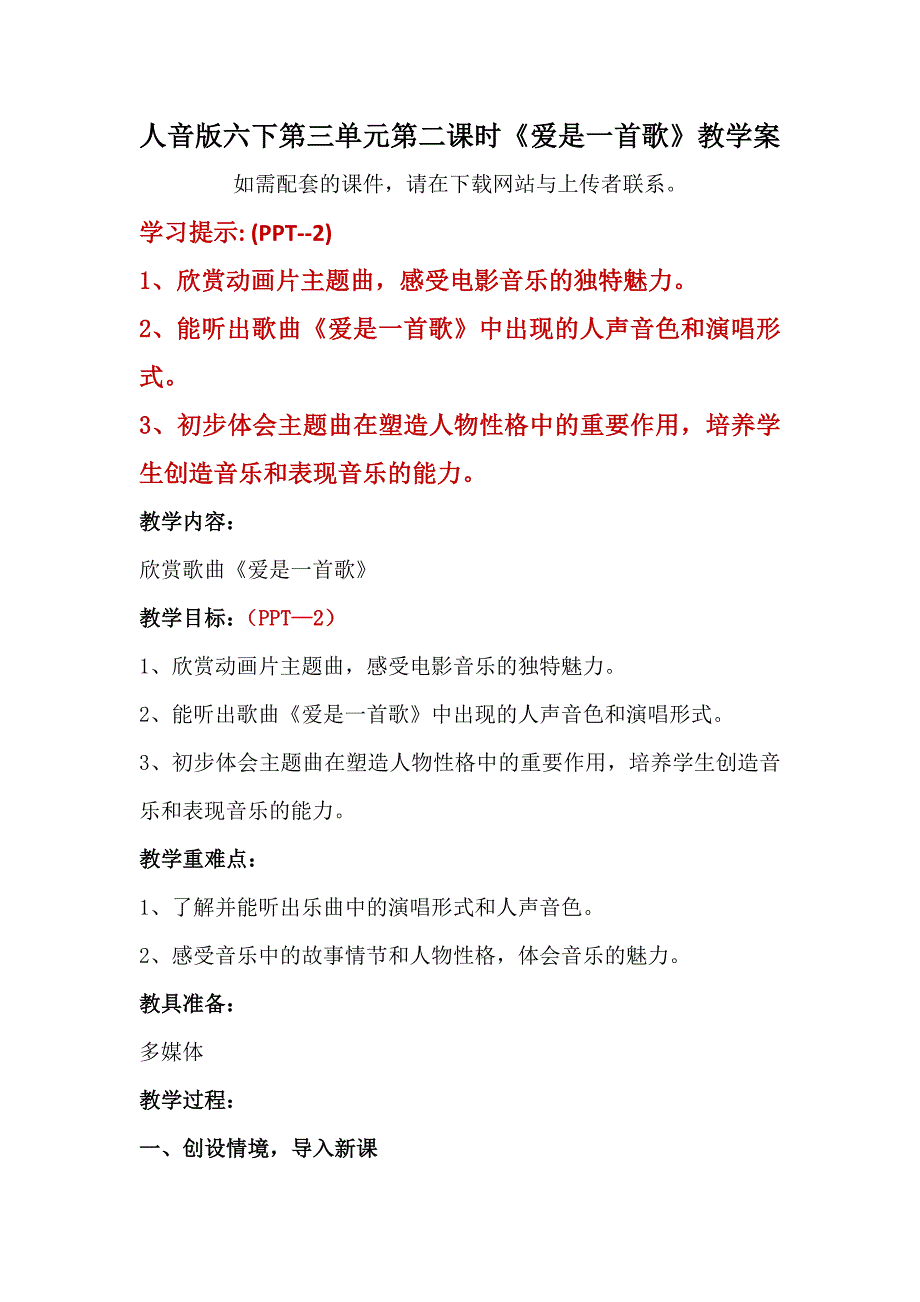 人音版六下第三单元第二课时《爱是一首歌》教学案

如需配套的课件，请在下载网站与上传者联系。

学习提示: (PPT--2)

1、欣赏动画片主题曲，感受电影音乐的独特魅力。

2、能听出歌曲《爱是一首歌》中出现的人声音色和演唱形式。

3、初步体会主题曲在塑造人物性格中的重要作用，培养学生创造音乐和表现音乐的能力。

教学内容：

欣赏歌曲《爱是一首歌》

教学目标：（PPT—2）

1、欣赏动画片主题曲，感受电影音乐的独特魅力。

2、能听出歌曲《爱是一首歌》中出现的人声音色和演唱形式。

3、初步体会主题曲在塑造人物性格中的重要作用，培养学生创造音乐和表现音乐的能力。

教学重难点：

1、了解并能听出乐曲中的演唱形式和人声音色。

2、感受音乐中的故事情节和人物性格，体会音乐的魅力。

教具准备：

多媒体

教学过程：

一、创设情境，导入新课